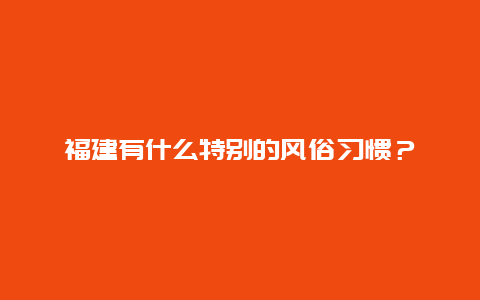 福建有什么特别的风俗习惯？